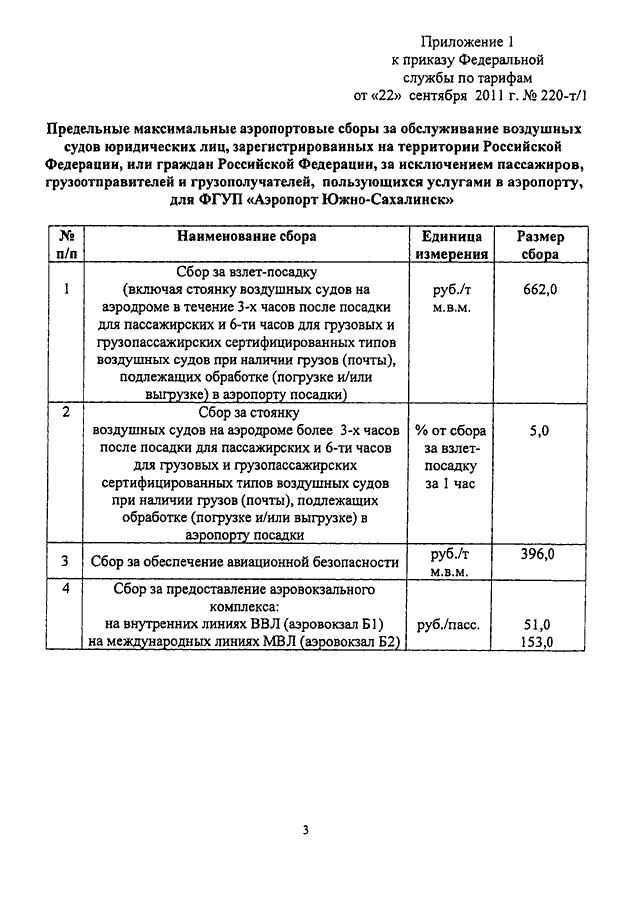 Приложение 1
к приказу Федеральной
службы по тарифам
от «22» сентября 2011 г. № 220-т/1

Предельные максимальные аэропортовые сборы за обслуживание воздушных судов юридических лиц, зарегистрированных на территории Российской Федерации, или граждан Российской Федерации, за исключением пассажиров, грузоотправителей и грузополучателей, пользующихся услугами в аэропорту, для ФГУП «Аэропорт Южно-Сахалинск»

| № п/п | Наименование сбора | Единица измерения | Размер сбора |
|---|---|---|---|
| 1 | Сбор за взлет-посадку (включая стоянку воздушных судов на аэродроме в течение 3-х часов после посадки для пассажирских и 6-ти часов для грузовых и грузопассажирских сертифицированных типов воздушных судов при наличии грузов (почты), подлежащих обработке (погрузке и/или выгрузке) в аэропорту посадки) | руб./т м.в.м. | 662,0 |
| 2 | Сбор за стоянку воздушных судов на аэродроме более 3-х часов после посадки для пассажирских и 6-ти часов для грузовых и грузопассажирских сертифицированных типов воздушных судов при наличии грузов (почты), подлежащих обработке (погрузке и/или выгрузке) в аэропорту посадки | % от сбора за взлет-посадку за 1 час | 5,0 |
| 3 | Сбор за обеспечение авиационной безопасности | руб./т м.в.м. | 396,0 |
| 4 | Сбор за предоставление аэровокзального комплекса: на внутренних линиях ВВЛ (аэровокзал Б1) на международных линиях МВЛ (аэровокзал Б2) | руб./пасс. | 51,0 153,0 |

3